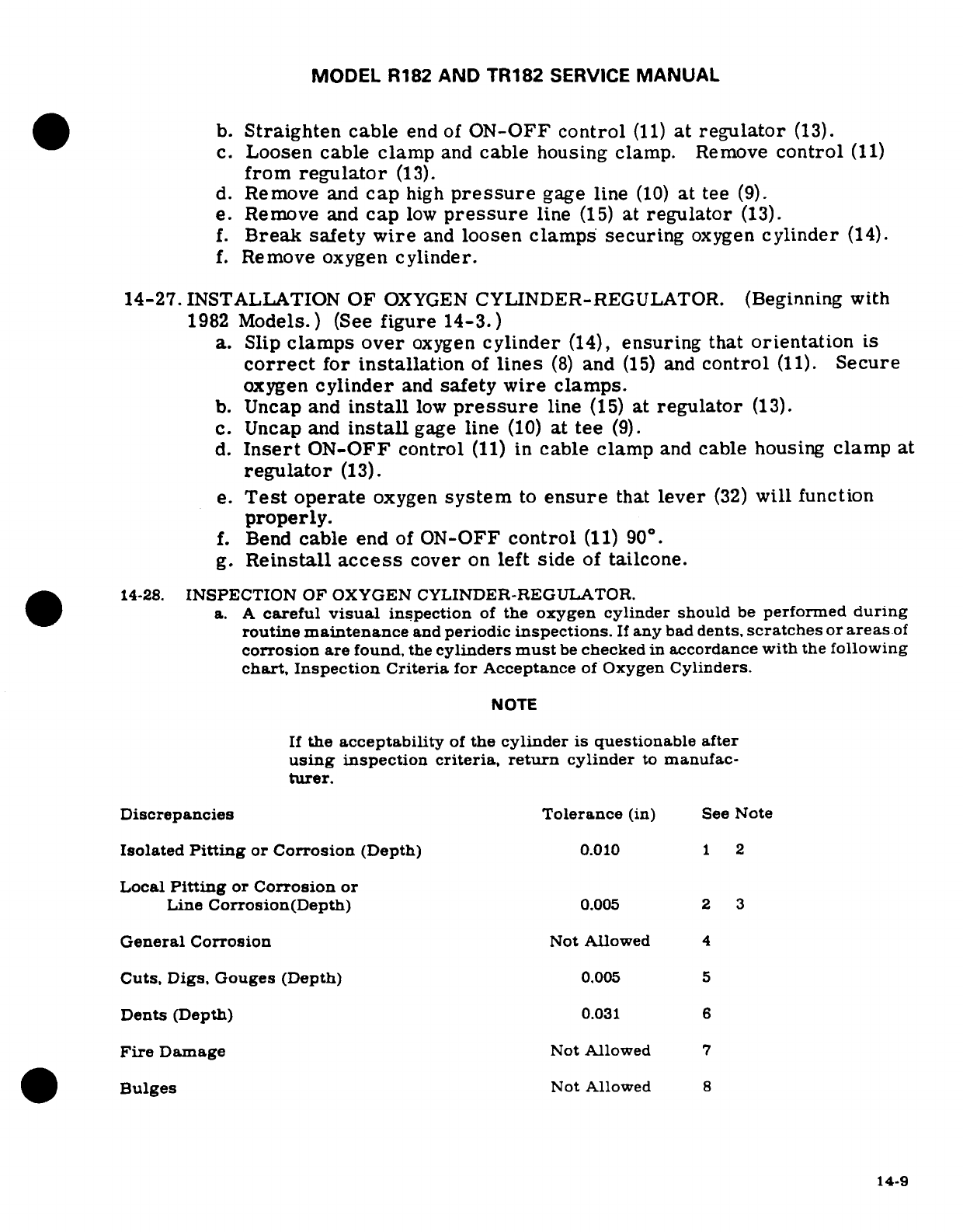 MODEL R182 AND TR182 SERVICE MANUAL

b. Straighten cable end of ON-OFF control (11) at regulator (13).
c. Loosen cable clamp and cable housing clamp. Remove control (11) from regulator (13).
d. Remove and cap high pressure gage line (10) at tee (9).
e. Remove and cap low pressure line (15) at regulator (13).
f. Break safety wire and loosen clamps securing oxygen cylinder (14).
f. Remove oxygen cylinder.

14-27. INSTALLATION OF OXYGEN CYLINDER-REGULATOR. (Beginning with 1982 Models.) (See figure 14-3.)
a. Slip clamps over oxygen cylinder (14), ensuring that orientation is correct for installation of lines (8) and (15) and control (11). Secure oxygen cylinder and safety wire clamps.
b. Uncap and install low pressure line (15) at regulator (13).
c. Uncap and install gage line (10) at tee (9).
d. Insert ON-OFF control (11) in cable clamp and cable housing clamp at regulator (13).
e. Test operate oxygen system to ensure that lever (32) will function properly.
f. Bend cable end of ON-OFF control (11) 90°.
g. Reinstall access cover on left side of tailcone.

14-28. INSPECTION OF OXYGEN CYLINDER-REGULATOR.
a. A careful visual inspection of the oxygen cylinder should be performed during routine maintenance and periodic inspections. If any bad dents, scratches or areas of corrosion are found, the cylinders must be checked in accordance with the following chart, Inspection Criteria for Acceptance of Oxygen Cylinders.

NOTE

If the acceptability of the cylinder is questionable after using inspection criteria, return cylinder to manufacturer.

| Discrepancies | Tolerance (in) | See Note |
|---|---|---|
| Isolated Pitting or Corrosion (Depth) | 0.010 | 1 2 |
| Local Pitting or Corrosion or Line Corrosion(Depth) | 0.005 | 2 3 |
| General Corrosion | Not Allowed | 4 |
| Cuts, Digs, Gouges (Depth) | 0.005 | 5 |
| Dents (Depth) | 0.031 | 6 |
| Fire Damage | Not Allowed | 7 |
| Bulges | Not Allowed | 8 |

14-9